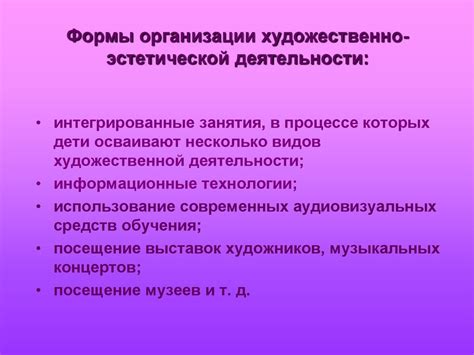 Формы организации художественно-эстетической деятельности:

• интегрированные занятия, в процессе которых дети осваивают несколько видов художественной деятельности;
• информационные технологии;
• использование современных аудиовизуальных средств обучения;
• посещение выставок художников, музыкальных концертов;
• посещение музеев и т. д.